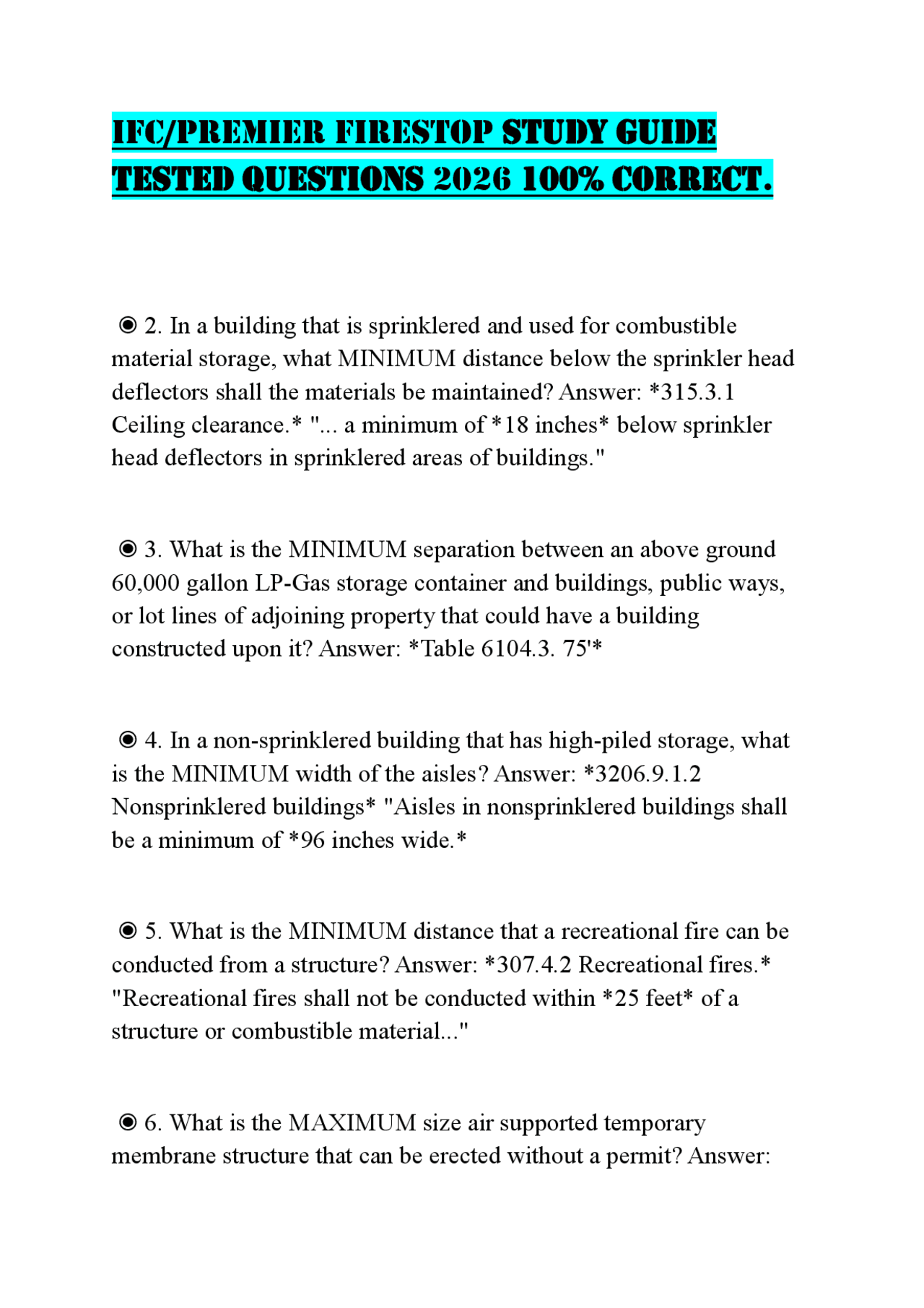 IFC/PREMIER FIRESTOP STUDY GUIDE TESTED QUESTIONS 2026 100% CORRECT.

◉ 2. In a building that is sprinklered and used for combustible material storage, what MINIMUM distance below the sprinkler head deflectors shall the materials be maintained? Answer: *315.3.1 Ceiling clearance.* "... a minimum of *18 inches* below sprinkler head deflectors in sprinklered areas of buildings."

◉ 3. What is the MINIMUM separation between an above ground 60,000 gallon LP-Gas storage container and buildings, public ways, or lot lines of adjoining property that could have a building constructed upon it? Answer: *Table 6104.3. 75'*

◉ 4. In a non-sprinklered building that has high-piled storage, what is the MINIMUM width of the aisles? Answer: *3206.9.1.2 Nonsprinklered buildings* "Aisles in nonsprinklered buildings shall be a minimum of *96 inches wide.*

◉ 5. What is the MINIMUM distance that a recreational fire can be conducted from a structure? Answer: *307.4.2 Recreational fires.* "Recreational fires shall not be conducted within *25 feet* of a structure or combustible material..."

◉ 6. What is the MAXIMUM size air supported temporary membrane structure that can be erected without a permit? Answer: